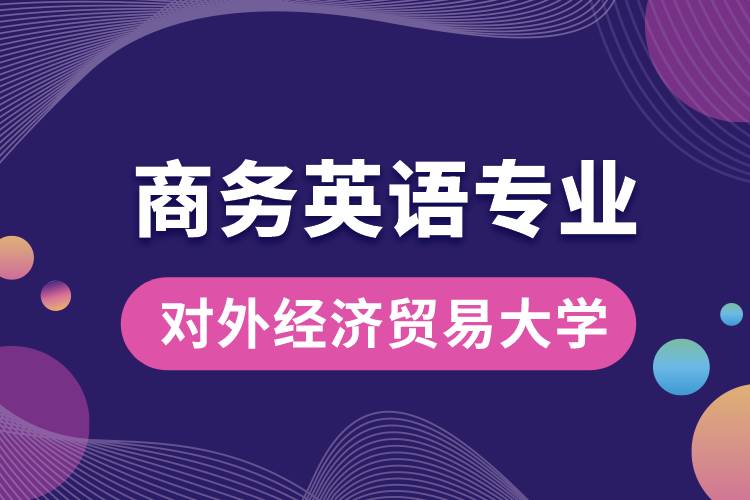 商务英语专业

对外经济贸易大学